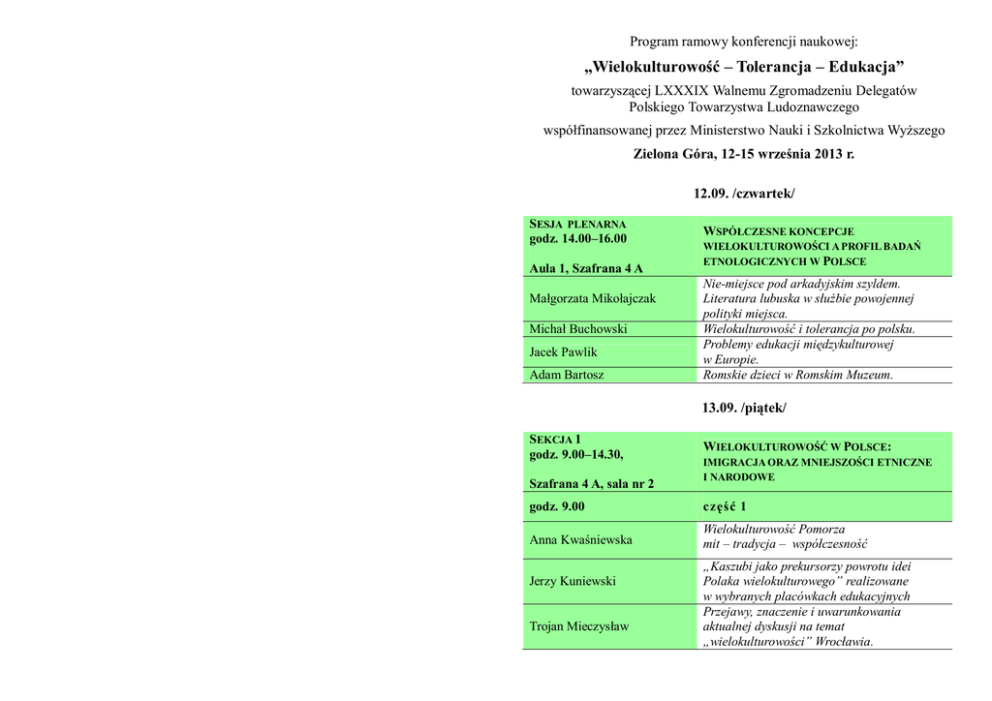 Program ramowy konferencji naukowej:

„Wielokulturowość – Tolerancja – Edukacja”

towarzyszącej LXXXIX Walnemu Zgromadzeniu Delegatów Polskiego Towarzystwa Ludoznawczego

współfinansowanej przez Ministerstwo Nauki i Szkolnictwa Wyższego

Zielona Góra, 12-15 września 2013 r.

12.09. /czwartek/

| SESJA PLENARNA godz. 14.00–16.00 Aula 1, Szafrana 4 A | WSPÓŁCZESNE KONCEPCJE WIELOKULTUROWOŚCI A PROFIL BADAŃ ETNOLOGICZNYCH W POLSCE |
|---|---|
| Małgorzata Mikołajczak | Nie-miejsce pod arkadyjskim szyldem. Literatura lubuska w służbie powojennej polityki miejsca. |
| Michał Buchowski | Wielokulturowość i tolerancja po polsku. |
| Jacek Pawlik | Problemy edukacji międzykulturowej w Europie. |
| Adam Bartosz | Romskie dzieci w Romskim Muzeum. |

13.09. /piątek/

| SEKCJA 1 godz. 9.00–14.30, Szafrana 4 A, sala nr 2 | WIELOKULTUROWOŚĆ W POLSCE: IMIGRACJA ORAZ MNIEJSZOŚCI ETNICZNE I NARODOWE |
|---|---|
| godz. 9.00 | część 1 |
| Anna Kwaśniewska | Wielokulturowość Pomorza mit – tradycja – współczesność |
| Jerzy Kuniewski | „Kaszubi jako prekursorzy powrotu idei Polaka wielokulturowego” realizowane w wybranych placówkach edukacyjnych |
| Trojan Mieczysław | Przejawy, znaczenie i uwarunkowania aktualnej dyskusji na temat „wielokulturowości” Wrocławia. |